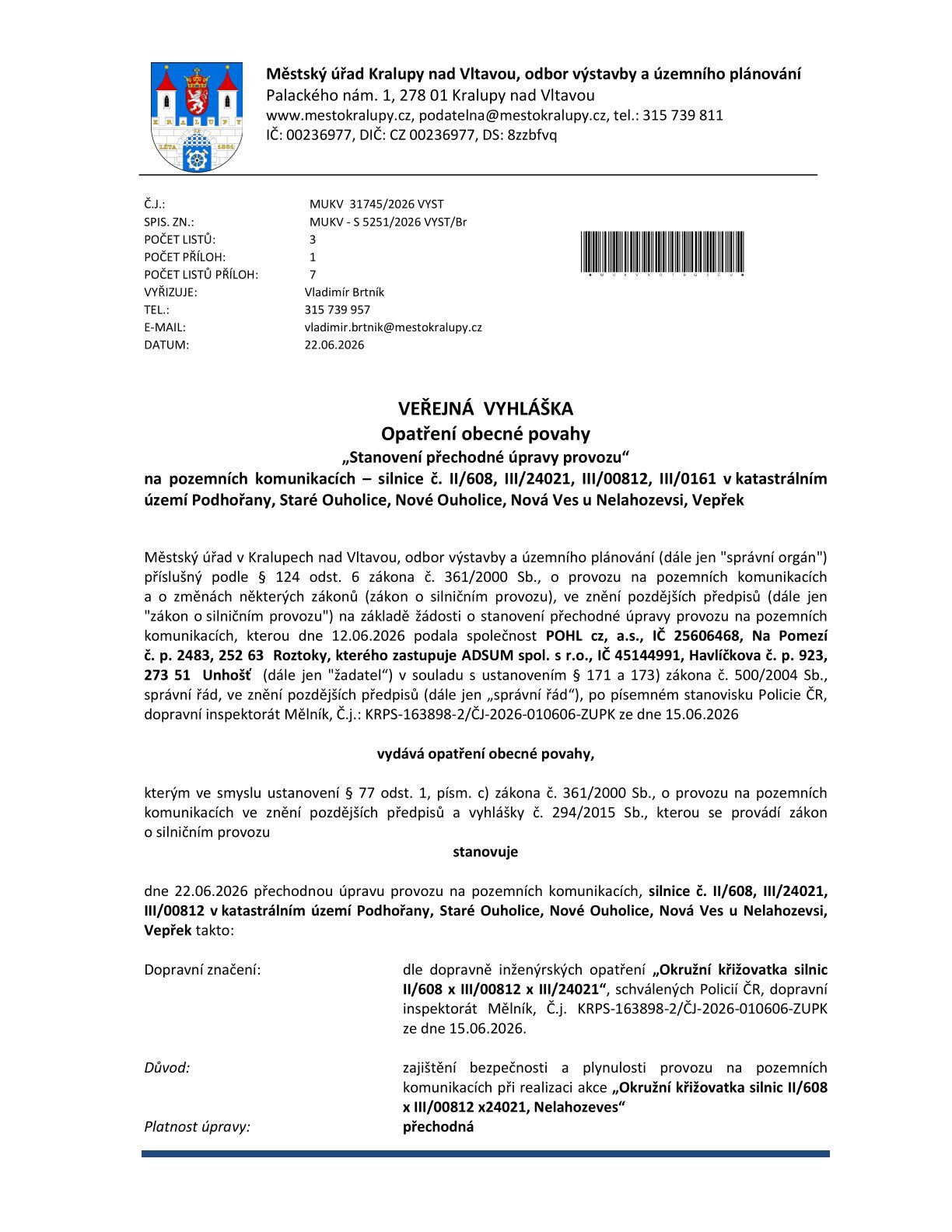 Městský úřad Kralupy nad Vltavou, odbor výstavby a územního plánování
Palackého nám. 1, 278 01 Kralupy nad Vltavou
www.mestokralupy.cz, podatelna@mestokralupy.cz, tel.: 315 739 811
IČ: 00236977, DIČ: CZ 00236977, DS: 8zzbfvq

Č.J.: MUKV 31745/2026 VYST
SPIS. ZN.: MUKV - S 5251/2026 VYST/Br
POČET LISTŮ: 3
POČET PŘÍLOH: 1
POČET LISTŮ PŘÍLOH: 7
VYŘIZUJE: Vladimír Brtník
TEL.: 315 739 957
E-MAIL: vladimir.brtnik@mestokralupy.cz
DATUM: 22.06.2026

VEŘEJNÁ VYHLÁŠKA
Opatření obecné povahy
„Stanovení přechodné úpravy provozu“
na pozemních komunikacích – silnice č. II/608, III/24021, III/00812, III/0161 v katastrálním území Podhořany, Staré Ouholice, Nové Ouholice, Nová Ves u Nelahozevsi, Vepřek

Městský úřad v Kralupech nad Vltavou, odbor výstavby a územního plánování (dále jen "správní orgán") příslušný podle § 124 odst. 6 zákona č. 361/2000 Sb., o provozu na pozemních komunikacích a o změnách některých zákonů (zákon o silničním provozu), ve znění pozdějších předpisů (dále jen "zákon o silničním provozu") na základě žádosti o stanovení přechodné úpravy provozu na pozemních komunikacích, kterou dne 12.06.2026 podala společnost POHL cz, a.s., IČ 25606468, Na Pomezí č. p. 2483, 252 63 Roztoky, kterého zastupuje ADSUM spol. s r.o., IČ 45144991, Havlíčkova č. p. 923, 273 51 Unhošť (dále jen "žadatel“) v souladu s ustanovením § 171 a 173) zákona č. 500/2004 Sb., správní řád, ve znění pozdějších předpisů (dále jen „správní řád“), po písemném stanovisku Policie ČR, dopravní inspektorát Mělník, Č.j.: KRPS-163898-2/ČJ-2026-010606-ZUPK ze dne 15.06.2026

vydává opatření obecné povahy,

kterým ve smyslu ustanovení § 77 odst. 1, písm. c) zákona č. 361/2000 Sb., o provozu na pozemních komunikacích ve znění pozdějších předpisů a vyhlášky č. 294/2015 Sb., kterou se provádí zákon o silničním provozu

stanovuje

dne 22.06.2026 přechodnou úpravu provozu na pozemních komunikacích, silnice č. II/608, III/24021, III/00812 v katastrálním území Podhořany, Staré Ouholice, Nové Ouholice, Nová Ves u Nelahozevsi, Vepřek takto:

Dopravní značení: dle dopravně inženýrských opatření „Okružní křižovatka silnic II/608 x III/00812 x III/24021“, schválených Policií ČR, dopravní inspektorát Mělník, Č.j. KRPS-163898-2/ČJ-2026-010606-ZUPK ze dne 15.06.2026.

Důvod: zajištění bezpečnosti a plynulosti provozu na pozemních komunikacích při realizaci akce „Okružní křižovatka silnic II/608 x III/00812 x24021, Nelahozeves“

Platnost úpravy: přechodná